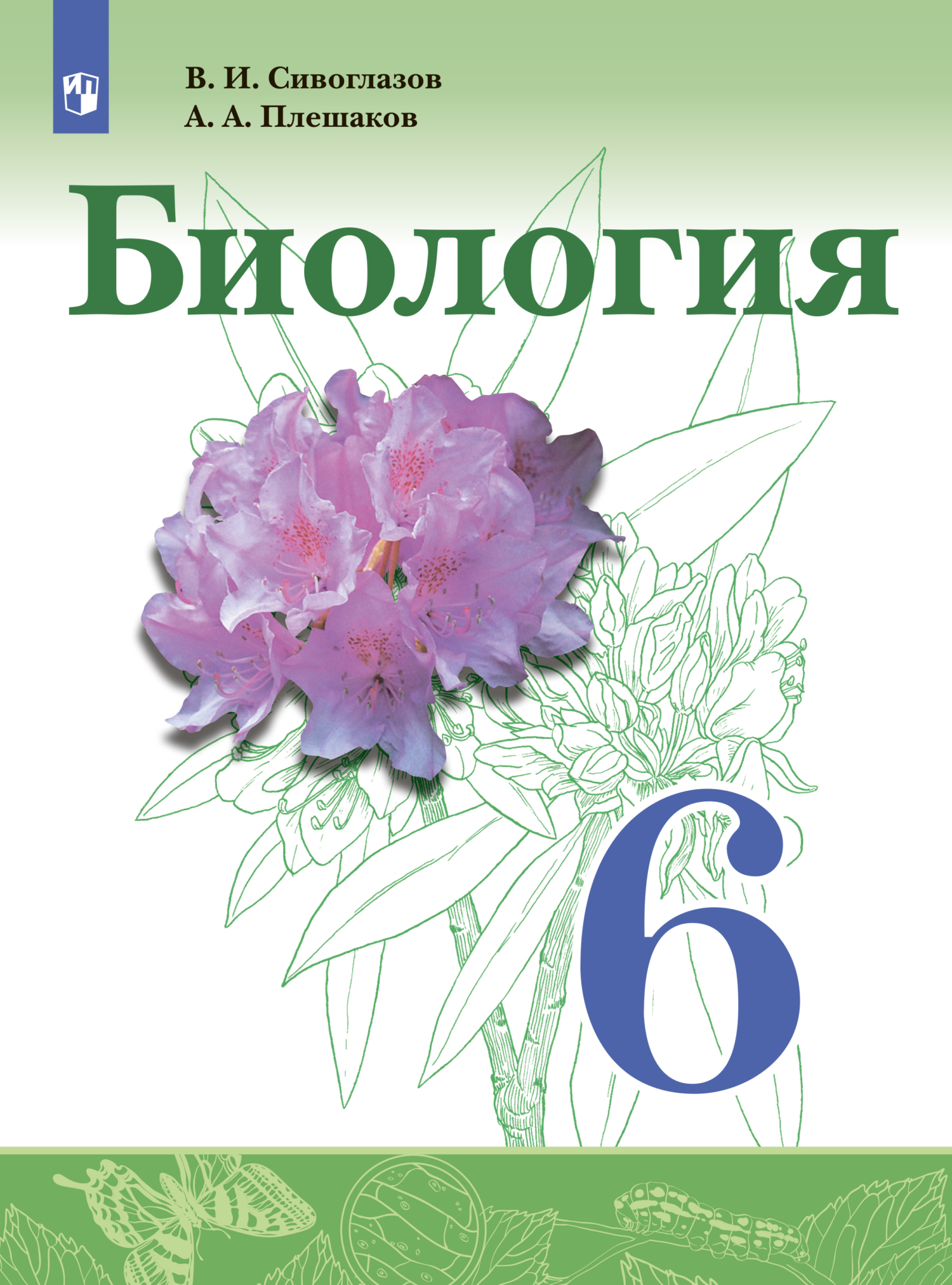 В. И. Сивоглазов
А. А. Плешаков

Биология

6